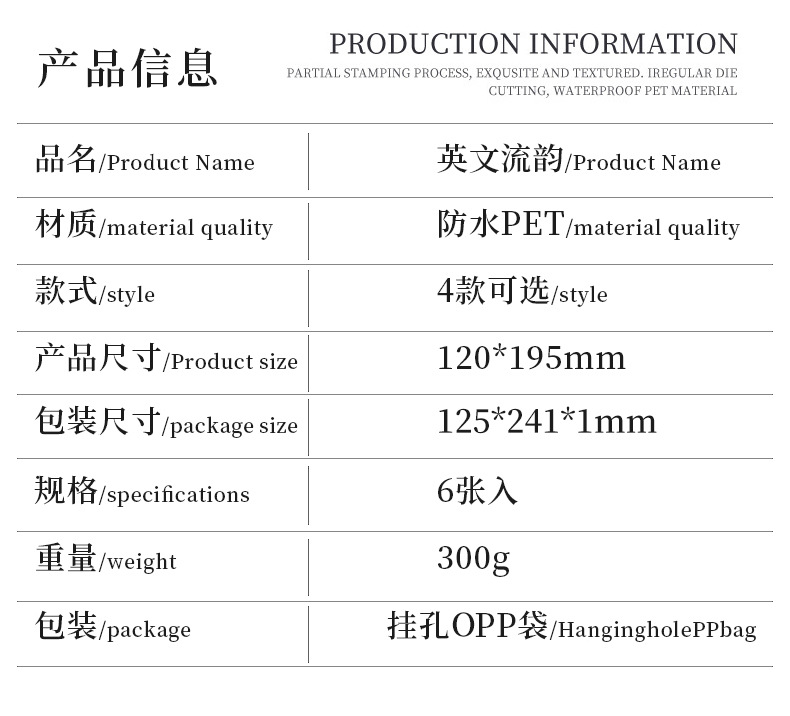 产品信息

PRODUCTION INFORMATION

PARTIAL STAMPING PROCESS, EXQUSITE AND TEXTURED. IREGULAR DIE CUTTING, WATERPROOF PET MATERIAL

| 品名/Product Name | 英文流韵/Product Name |
|---|---|
| 材质/material quality | 防水PET/material quality |
| 款式/style | 4款可选/style |
| 产品尺寸/Product size | 120*195mm |
| 包装尺寸/package size | 125*241*1mm |
| 规格/specifications | 6张入 |
| 重量/weight | 300g |
| 包装/package | 挂孔OPP袋/HangingholePPbag |